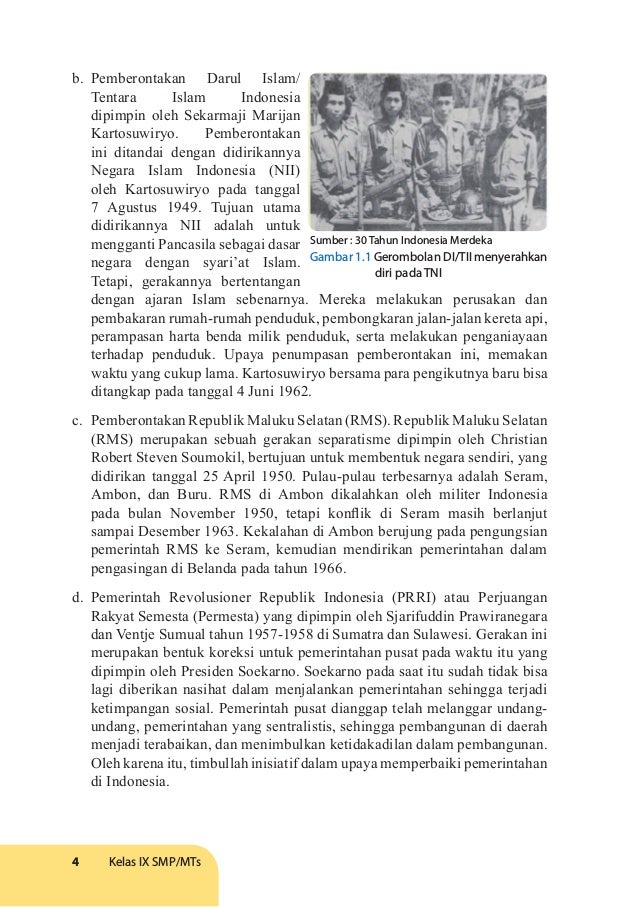 b. Pemberontakan Darul Islam/ Tentara Islam Indonesia dipimpin oleh Sekarmaji Marijan Kartosuwiryo. Pemberontakan ini ditandai dengan didirikannya Negara Islam Indonesia (NII) oleh Kartosuwiryo pada tanggal 7 Agustus 1949. Tujuan utama didirikannya NII adalah untuk mengganti Pancasila sebagai dasar negara dengan syari'at Islam. Tetapi, gerakannya bertentangan dengan ajaran Islam sebenarnya. Mereka melakukan perusakan dan pembakaran rumah-rumah penduduk, pembongkaran jalan-jalan kereta api, perampasan harta benda milik penduduk, serta melakukan penganiayaan terhadap penduduk. Upaya penumpasan pemberontakan ini, memakan waktu yang cukup lama. Kartosuwiryo bersama para pengikutnya baru bisa ditangkap pada tanggal 4 Juni 1962.

Sumber : 30 Tahun Indonesia Merdeka

Gambar 1.1 Gerombolan DI/TII menyerahkan diri pada TNI

c. Pemberontakan Republik Maluku Selatan (RMS). Republik Maluku Selatan (RMS) merupakan sebuah gerakan separatisme dipimpin oleh Christian Robert Steven Soumokil, bertujuan untuk membentuk negara sendiri, yang didirikan tanggal 25 April 1950. Pulau-pulau terbesarnya adalah Seram, Ambon, dan Buru. RMS di Ambon dikalahkan oleh militer Indonesia pada bulan November 1950, tetapi konflik di Seram masih berlanjut sampai Desember 1963. Kekalahan di Ambon berujung pada pengungsian pemerintah RMS ke Seram, kemudian mendirikan pemerintahan dalam pengasingan di Belanda pada tahun 1966.

d. Pemerintah Revolusioner Republik Indonesia (PRRI) atau Perjuangan Rakyat Semesta (Permesta) yang dipimpin oleh Sjarifuddin Prawiranegara dan Ventje Sumual tahun 1957-1958 di Sumatra dan Sulawesi. Gerakan ini merupakan bentuk koreksi untuk pemerintahan pusat pada waktu itu yang dipimpin oleh Presiden Soekarno. Soekarno pada saat itu sudah tidak bisa lagi diberikan nasihat dalam menjalankan pemerintahan sehingga terjadi ketimpangan sosial. Pemerintah pusat dianggap telah melanggar undang-undang, pemerintahan yang sentralistis, sehingga pembangunan di daerah menjadi terabaikan, dan menimbulkan ketidakadilan dalam pembangunan. Oleh karena itu, timbullah inisiatif dalam upaya memperbaiki pemerintahan di Indonesia.

4 Kelas IX SMP/MTs